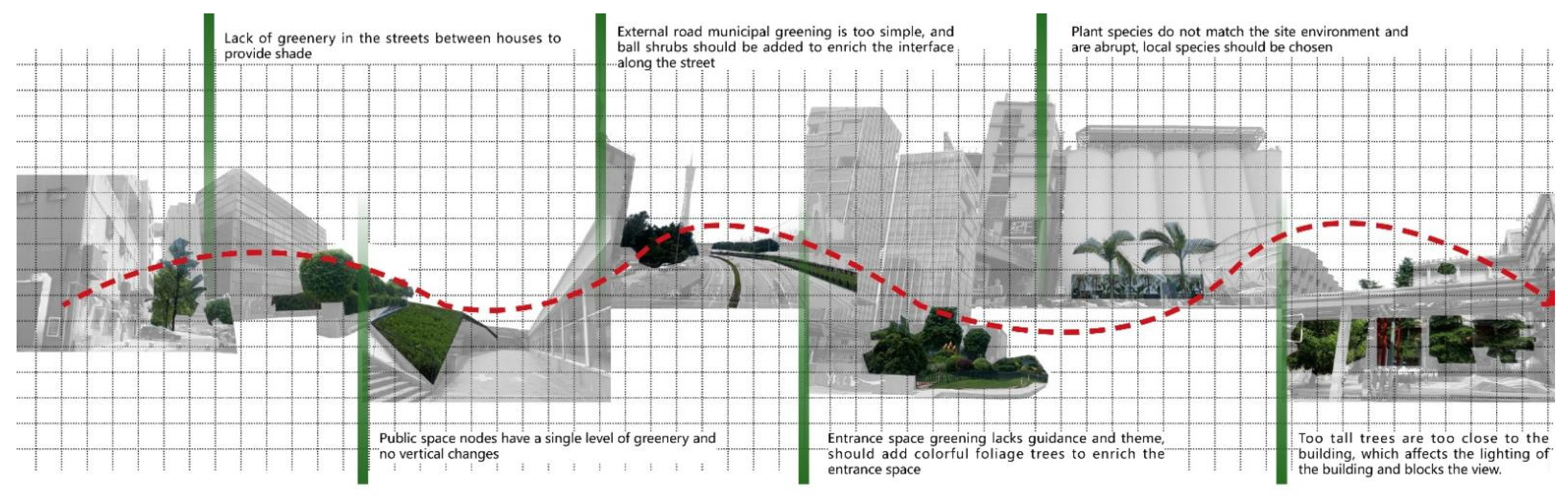 Lack of greenery in the streets between houses to provide shade

External road municipal greening is too simple, and ball shrubs should be added to enrich the interface along the street

Plant species do not match the site environment and are abrupt, local species should be chosen

Public space nodes have a single level of greenery and no vertical changes

Entrance space greening lacks guidance and theme, should add colorful foliage trees to enrich the entrance space

Too tall trees are too close to the building, which affects the lighting of the building and blocks the view.